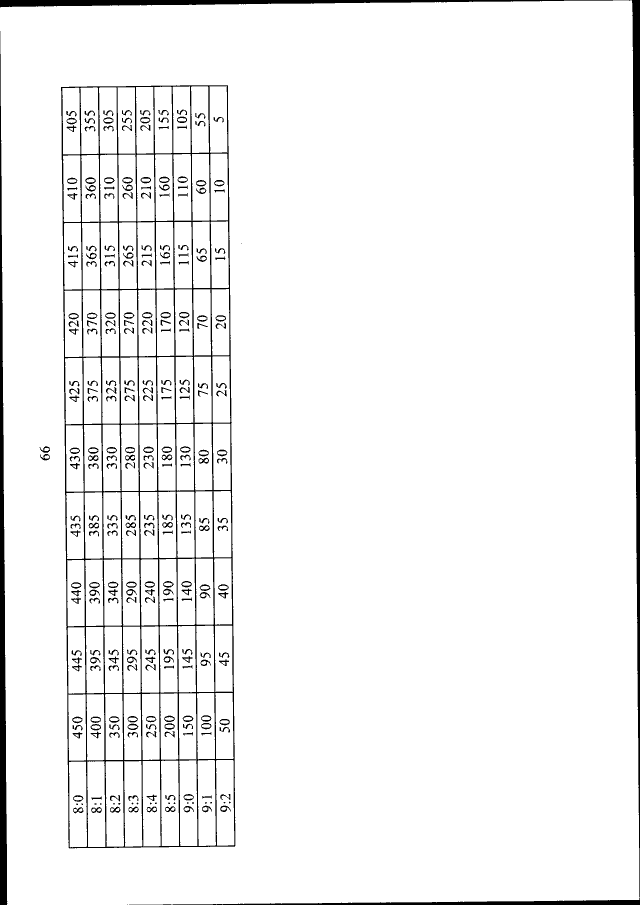 66

| 8:0 | 450 | 445 | 440 | 435 | 430 | 425 | 420 | 415 | 410 | 405 |
|---|---|---|---|---|---|---|---|---|---|---|
| 8:1 | 400 | 395 | 390 | 385 | 380 | 375 | 370 | 365 | 360 | 355 |
| 8:2 | 350 | 345 | 340 | 335 | 330 | 325 | 320 | 315 | 310 | 305 |
| 8:3 | 300 | 295 | 290 | 285 | 280 | 275 | 270 | 265 | 260 | 255 |
| 8:4 | 250 | 245 | 240 | 235 | 230 | 225 | 220 | 215 | 210 | 205 |
| 8:5 | 200 | 195 | 190 | 185 | 180 | 175 | 170 | 165 | 160 | 155 |
| 9:0 | 150 | 145 | 140 | 135 | 130 | 125 | 120 | 115 | 110 | 105 |
| 9:1 | 100 | 95 | 90 | 85 | 80 | 75 | 70 | 65 | 60 | 55 |
| 9:2 | 50 | 45 | 40 | 35 | 30 | 25 | 20 | 15 | 10 | 5 |